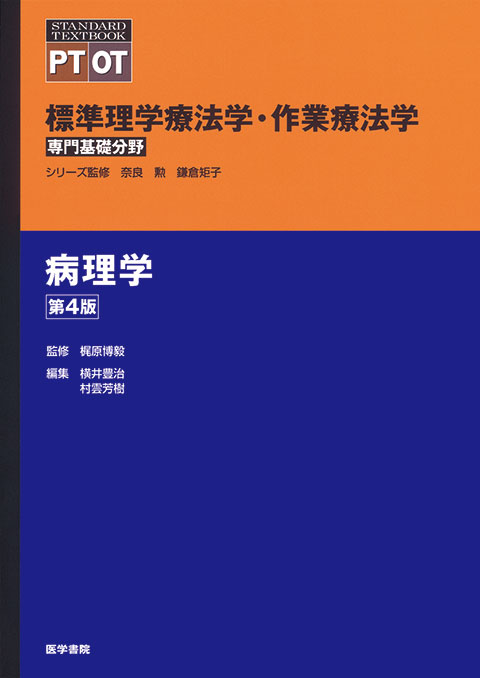 STANDARD TEXTBOOK
PT OT

標準理学療法学・作業療法学
専門基礎分野
シリーズ監修　奈良　勲　鎌倉矩子

病理学
第4版

監修　梶原博毅
編集　横井豊治
村雲芳樹

医学書院